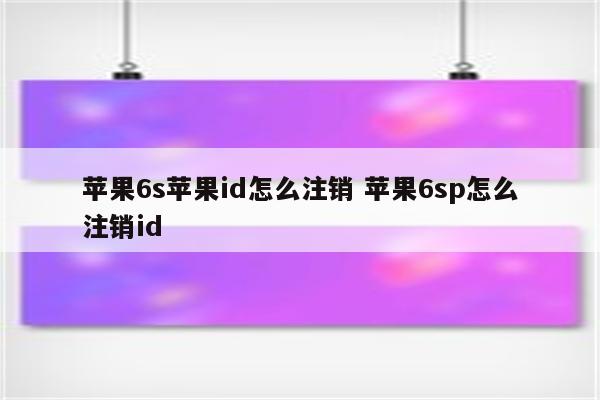 苹果6s苹果id怎么注销 苹果6sp怎么注销id